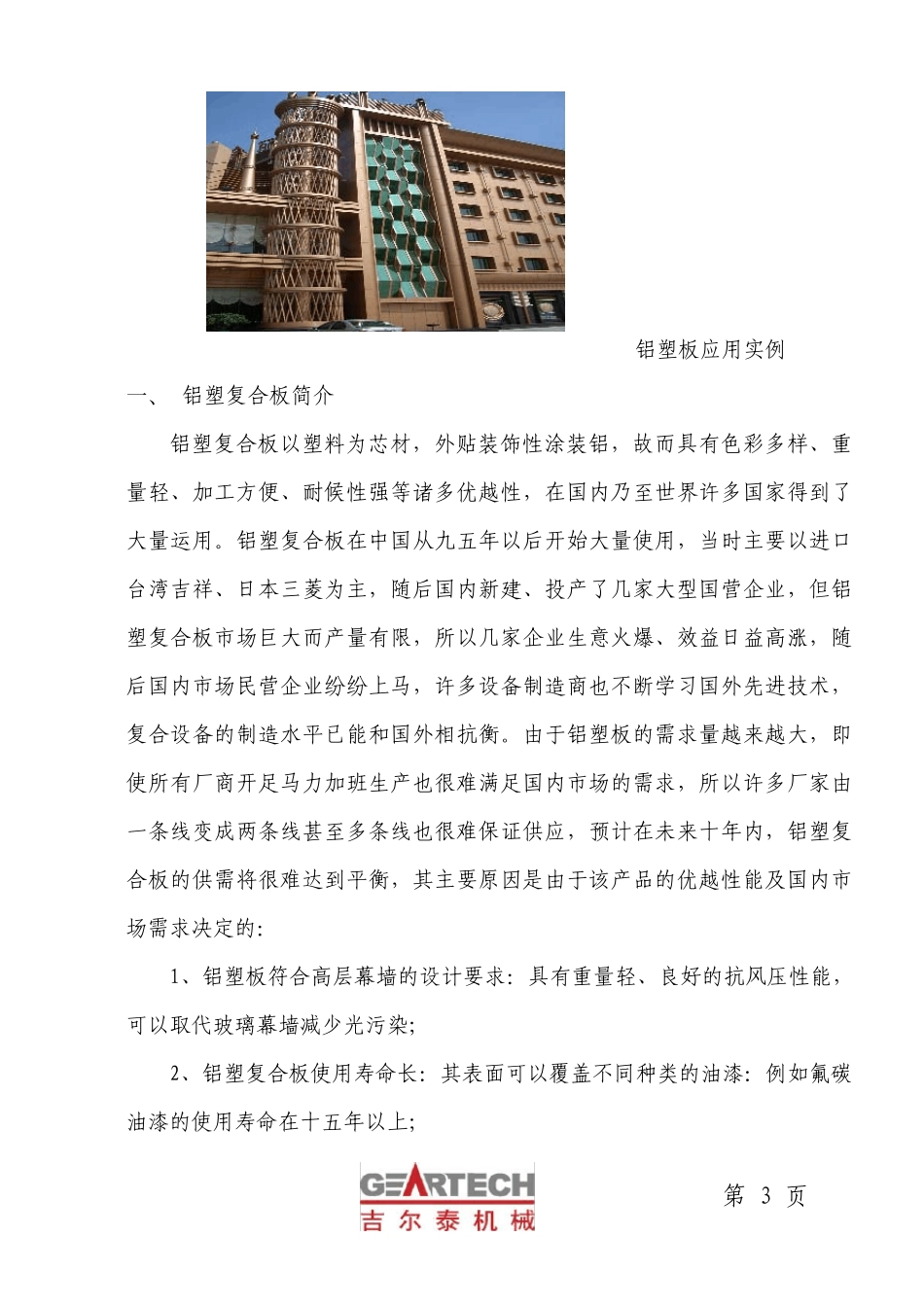 铝塑板应用实例

一、 铝塑复合板简介

铝塑复合板以塑料为芯材，外贴装饰性涂装铝，故而具有色彩多样、重量轻、加工方便、耐候性强等诸多优越性，在国内乃至世界许多国家得到了大量运用。铝塑复合板在中国从九五年以后开始大量使用，当时主要以进口台湾吉祥、日本三菱为主，随后国内新建、投产了几家大型国营企业，但铝塑复合板市场巨大而产量有限，所以几家企业生意火爆、效益日益高涨，随后国内市场民营企业纷纷上马，许多设备制造商也不断学习国外先进技术，复合设备的制造水平已能和国外相抗衡。由于铝塑板的需求量越来越大，即使所有厂商开足马力加班生产也很难满足国内市场的需求，所以许多厂家由一条线变成两条线甚至多条线也很难保证供应，预计在未来十年内，铝塑复合板的供需将很难达到平衡，其主要原因是由于该产品的优越性能及国内市场需求决定的：

1、铝塑板符合高层幕墙的设计要求：具有重量轻、良好的抗风压性能，可以取代玻璃幕墙减少光污染；

2、铝塑复合板使用寿命长：其表面可以覆盖不同种类的油漆：例如氟碳油漆的使用寿命在十五年以上；

GEARTECH
吉尔泰机械

第 3 页